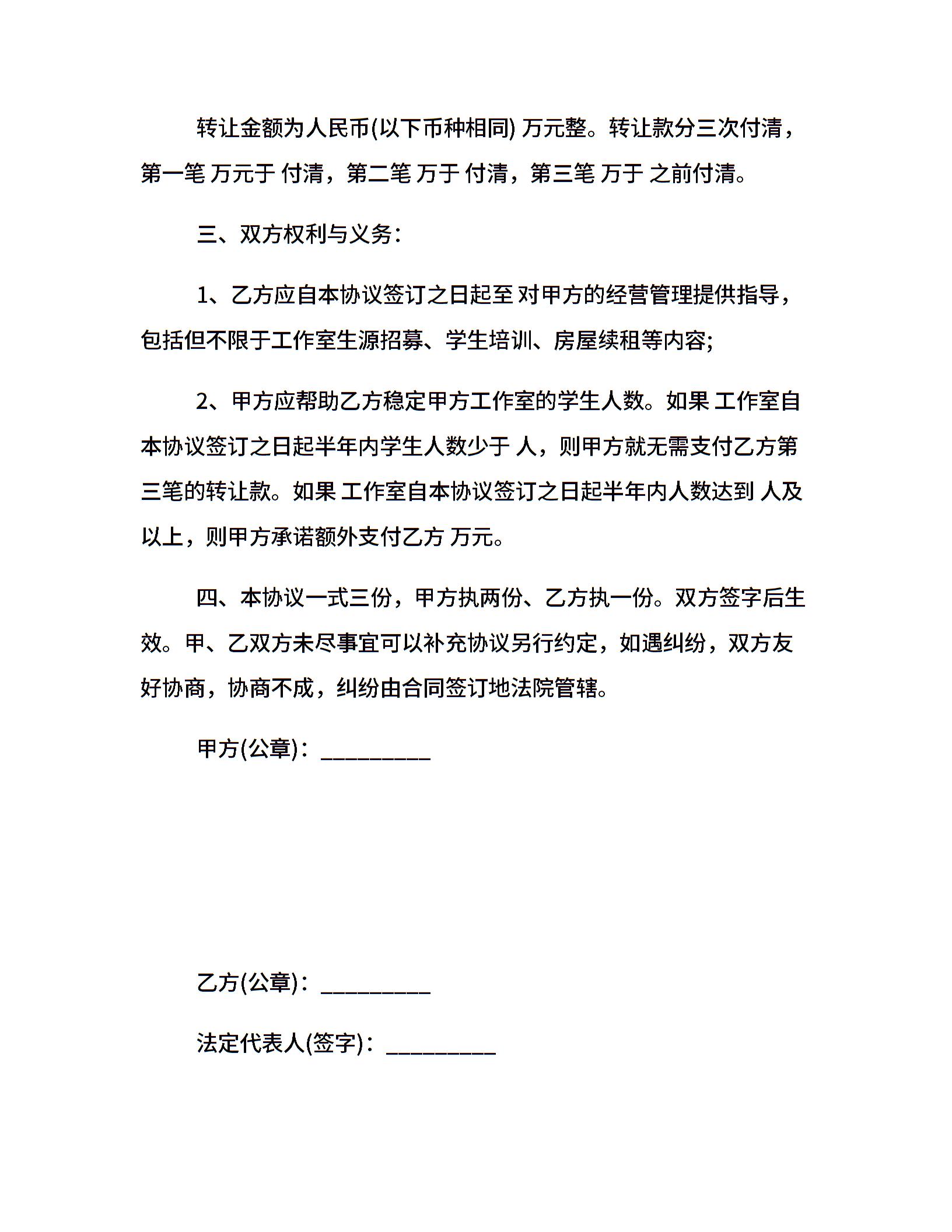 转让金额为人民币(以下币种相同) 万元整。转让款分三次付清，第一笔 万元于 付清，第二笔 万于 付清，第三笔 万于 之前付清。

三、双方权利与义务:

1、乙方应自本协议签订之日起至 对甲方的经营管理提供指导，包括但不限于工作室生源招募、学生培训、房屋续租等内容;

2、甲方应帮助乙方稳定甲方工作室的学生人数。如果 工作室自本协议签订之日起半年内学生人数少于 人，则甲方就无需支付乙方第三笔的转让款。如果 工作室自本协议签订之日起半年内人数达到 人及以上，则甲方承诺额外支付乙方 万元。

四、本协议一式三份，甲方执两份、乙方执一份。双方签字后生效。甲、乙双方未尽事宜可以补充协议另行约定，如遇纠纷，双方友好协商，协商不成，纠纷由合同签订地法院管辖。

甲方(公章)：_________

乙方(公章)：_________

法定代表人(签字)：_________